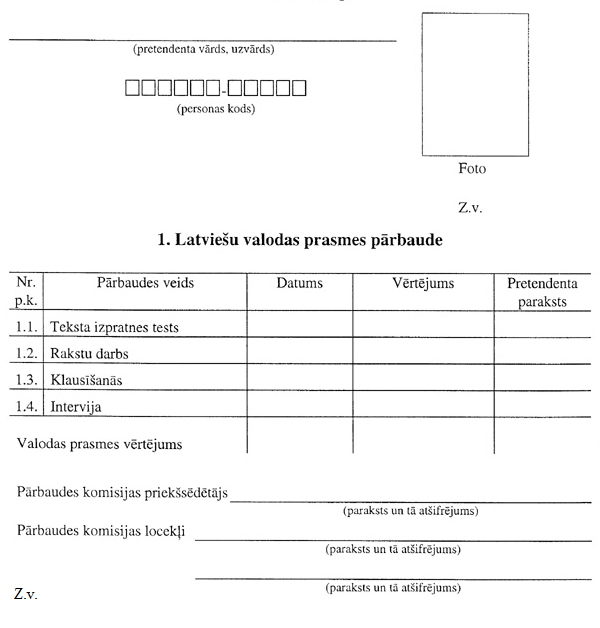 (pretendenta vārds, uzvārds)

□□□□□□-□□□□□
(personas kods)

Foto

Z.v.

1. Latviešu valodas prasmes pārbaude

| Nr. p.k. | Pārbaudes veids | Datums | Vērtējums | Pretendenta paraksts |
|---|---|---|---|---|
| 1.1. | Teksta izpratnes tests | | | |
| 1.2. | Rakstu darbs | | | |
| 1.3. | Klausīšanās | | | |
| 1.4. | Intervija | | | |
| Valodas prasmes vērtējums | | | | |

Pārbaudes komisijas priekšsēdētājs
(paraksts un tā atšifrējums)
Pārbaudes komisijas locekļi
(paraksts un tā atšifrējums)

(paraksts un tā atšifrējums)
Z.v.